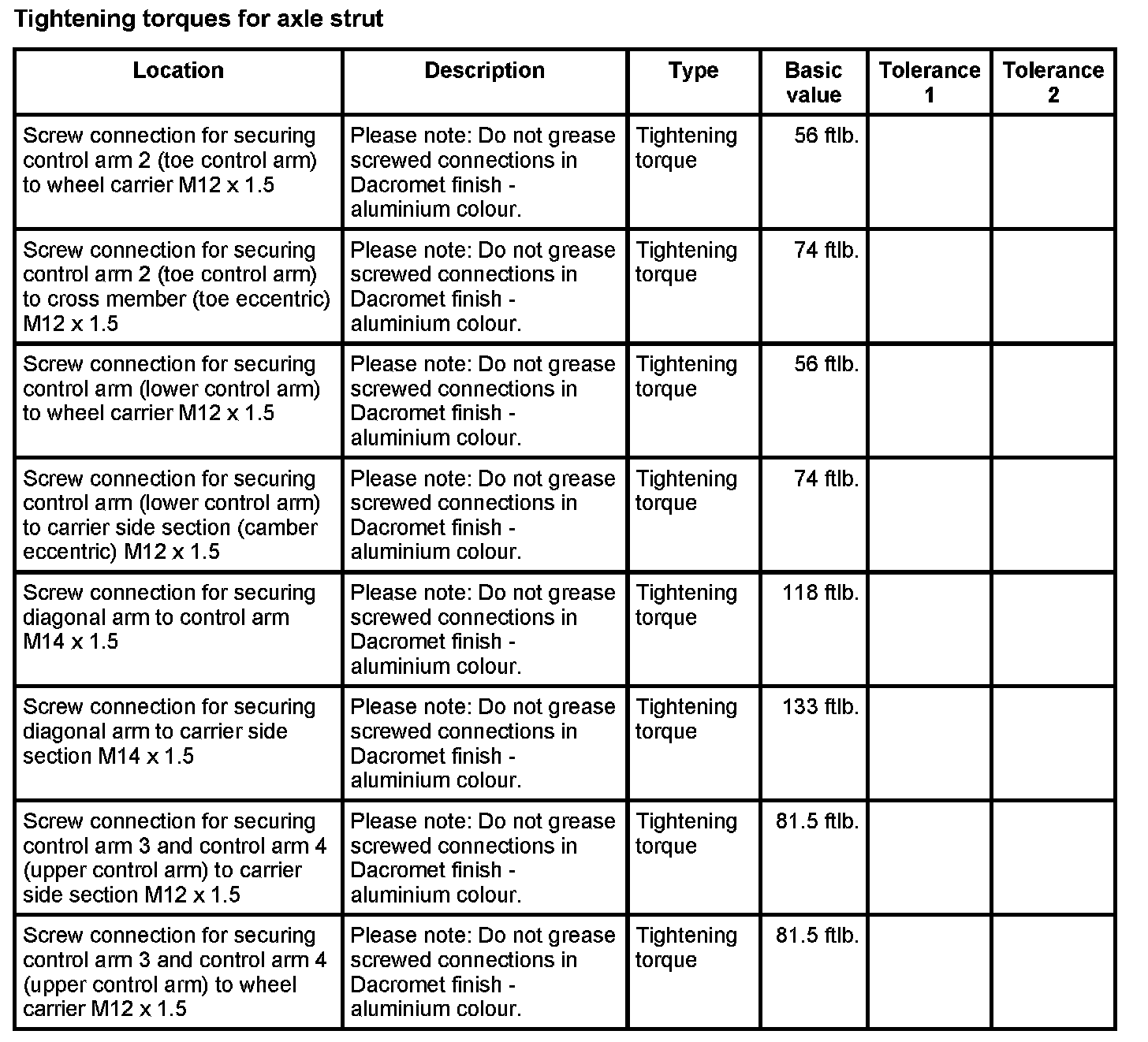 Tightening torques for axle strut

| Location | Description | Type | Basic value | Tolerance 1 | Tolerance 2 |
|---|---|---|---|---|---|
| Screw connection for securing control arm 2 (toe control arm) to wheel carrier M12 x 1.5 | Please note: Do not grease screwed connections in Dacromet finish - aluminium colour. | Tightening torque | 56 ftlb. | | |
| Screw connection for securing control arm 2 (toe control arm) to cross member (toe eccentric) M12 x 1.5 | Please note: Do not grease screwed connections in Dacromet finish - aluminium colour. | Tightening torque | 74 ftlb. | | |
| Screw connection for securing control arm (lower control arm) to wheel carrier M12 x 1.5 | Please note: Do not grease screwed connections in Dacromet finish - aluminium colour. | Tightening torque | 56 ftlb. | | |
| Screw connection for securing control arm (lower control arm) to carrier side section (camber eccentric) M12 x 1.5 | Please note: Do not grease screwed connections in Dacromet finish - aluminium colour. | Tightening torque | 74 ftlb. | | |
| Screw connection for securing diagonal arm to control arm M14 x 1.5 | Please note: Do not grease screwed connections in Dacromet finish - aluminium colour. | Tightening torque | 118 ftlb. | | |
| Screw connection for securing diagonal arm to carrier side section M14 x 1.5 | Please note: Do not grease screwed connections in Dacromet finish - aluminium colour. | Tightening torque | 133 ftlb. | | |
| Screw connection for securing control arm 3 and control arm 4 (upper control arm) to carrier side section M12 x 1.5 | Please note: Do not grease screwed connections in Dacromet finish - aluminium colour. | Tightening torque | 81.5 ftlb. | | |
| Screw connection for securing control arm 3 and control arm 4 (upper control arm) to wheel carrier M12 x 1.5 | Please note: Do not grease screwed connections in Dacromet finish - aluminium colour. | Tightening torque | 81.5 ftlb. | | |